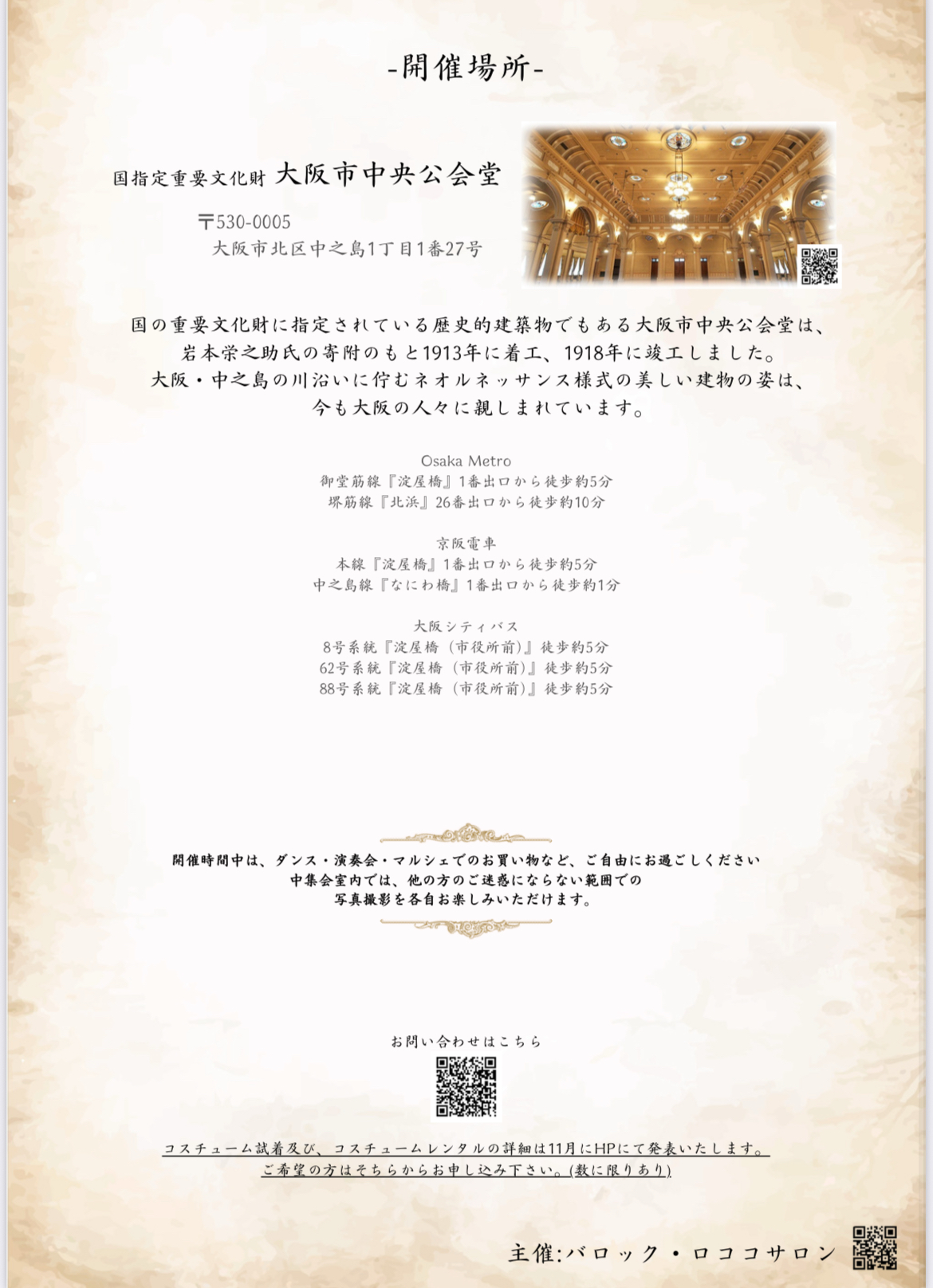 -開催場所-

国指定重要文化財 大阪市中央公会堂

〒530-0005
大阪市北区中之島1丁目1番27号

国の重要文化財に指定されている歴史的建築物でもある大阪市中央公会堂は、
岩本栄之助氏の寄附のもと1913年に着工、1918年に竣工しました。
大阪・中之島の川沿いに佇むネオルネッサンス様式の美しい建物の姿は、
今も大阪の人々に親しまれています。

Osaka Metro
御堂筋線『淀屋橋』1番出口から徒歩約5分
堺筋線『北浜』26番出口から徒歩約10分

京阪電車
本線『淀屋橋』1番出口から徒歩約5分
中之島線『なにわ橋』1番出口から徒歩約1分

大阪シティバス
8号系統『淀屋橋（市役所前）』徒歩約5分
62号系統『淀屋橋（市役所前）』徒歩約5分
88号系統『淀屋橋（市役所前）』徒歩約5分

開催時間中は、ダンス・演奏会・マルシェでのお買い物など、ご自由にお過ごしください
中集会室内では、他の方のご迷惑にならない範囲での
写真撮影を各自お楽しみいただけます。

お問い合わせはこちら

コスチューム試着及び、コスチュームレンタルの詳細は11月にHPにて発表いたします。
ご希望の方はそちらからお申し込み下さい。(数に限りあり)

主催:バロック・ロココサロン